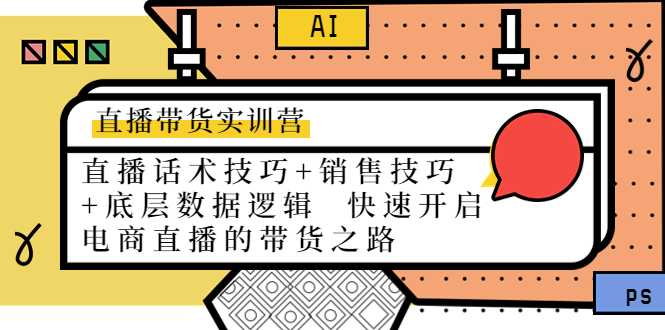 AI

直播带货实训营

直播话术技巧+销售技巧+底层数据逻辑 快速开启电商直播的带货之路

PS